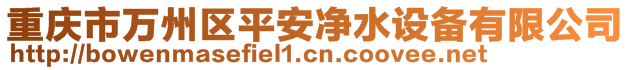 重庆市万州区平安净水设备有限公司
http://bowenmasefiel1.cn.coovee.net